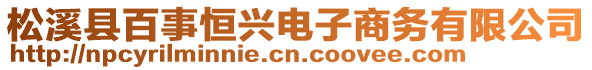 松溪县百事恒兴电子商务有限公司
http://npcyrilminnie.cn.coovee.com